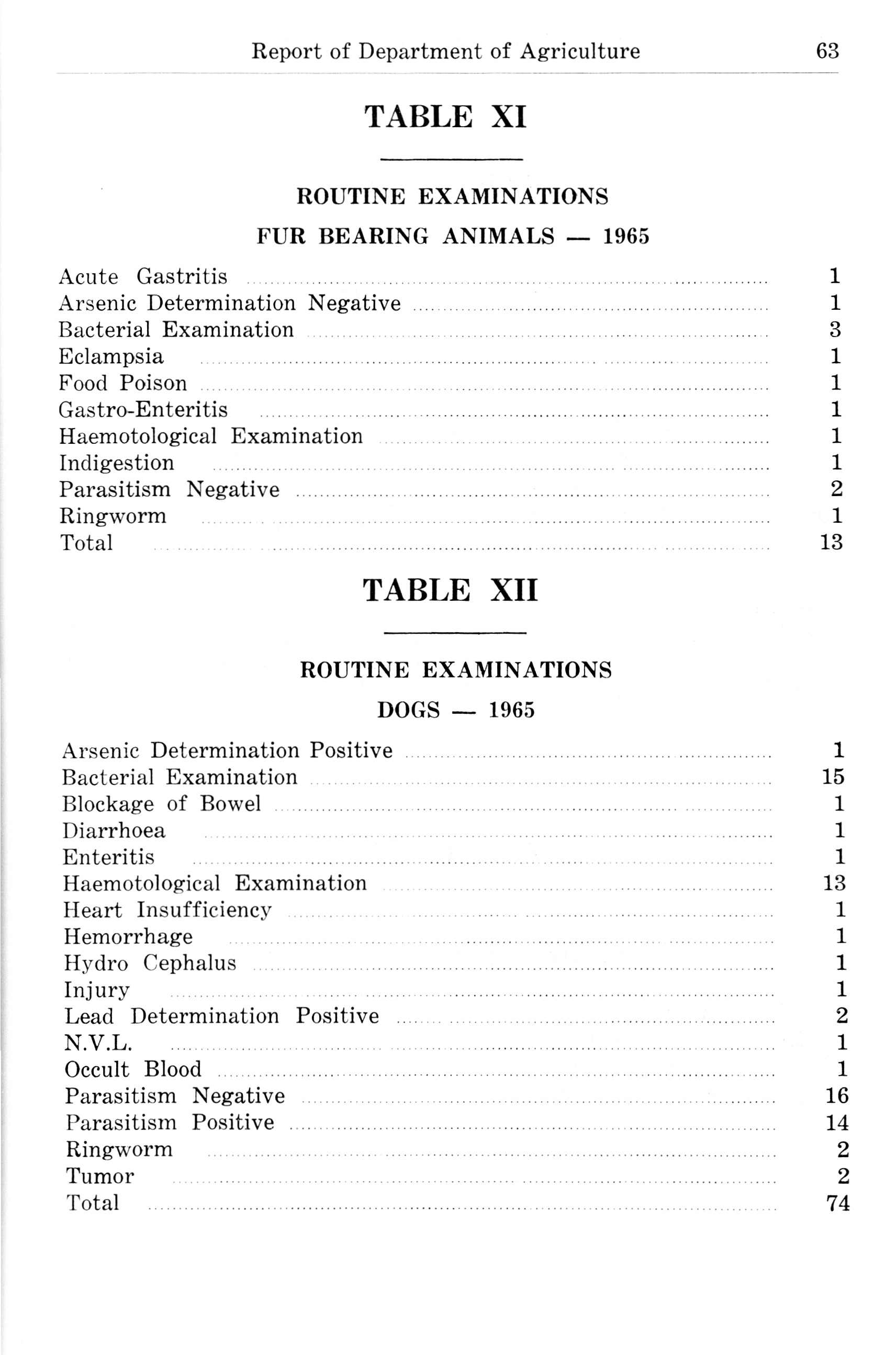 Report of Department of Agriculture 63

TABLE XI

ROUTINE EXAMINATIONS

FUR BEARING ANIMALS — 1965

| | |
|---|---|
| Acute Gastritis | 1 |
| Arsenic Determination Negative | 1 |
| Bacterial Examination | 3 |
| Eclampsia | 1 |
| Food Poison | 1 |
| Gastro-Enteritis | 1 |
| Haemotological Examination | 1 |
| Indigestion | 1 |
| Parasitism Negative | 2 |
| Ringworm | 1 |
| Total | 13 |

TABLE XII

ROUTINE EXAMINATIONS

DOGS — 1965

| | |
|---|---|
| Arsenic Determination Positive | 1 |
| Bacterial Examination | 15 |
| Blockage of Bowel | 1 |
| Diarrhoea | 1 |
| Enteritis | 1 |
| Haemotological Examination | 13 |
| Heart Insufficiency | 1 |
| Hemorrhage | 1 |
| Hydro Cephalus | 1 |
| Injury | 1 |
| Lead Determination Positive | 2 |
| N.V.L. | 1 |
| Occult Blood | 1 |
| Parasitism Negative | 16 |
| Parasitism Positive | 14 |
| Ringworm | 2 |
| Tumor | 2 |
| Total | 74 |